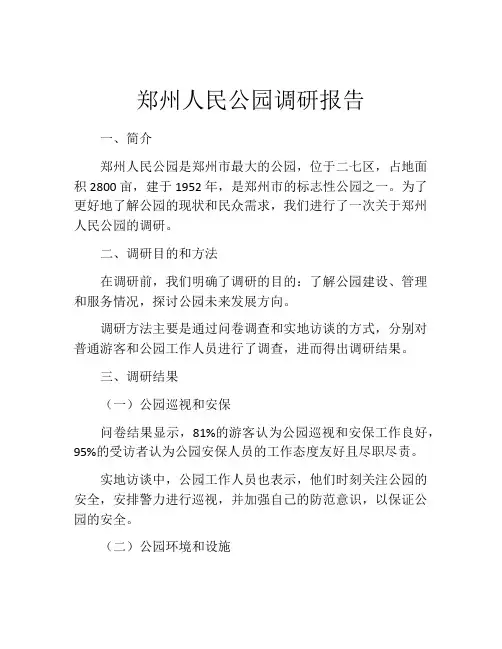 郑州人民公园调研报告

一、简介

郑州人民公园是郑州市最大的公园，位于二七区，占地面积 2800 亩，建于 1952 年，是郑州市的标志性公园之一。为了更好地了解公园的现状和民众需求，我们进行了一次关于郑州人民公园的调研。

二、调研目的和方法

在调研前，我们明确了调研的目的：了解公园建设、管理和服务情况，探讨公园未来发展方向。

调研方法主要是通过问卷调查和实地访谈的方式，分别对普通游客和公园工作人员进行了调查，进而得出调研结果。

三、调研结果

（一）公园巡视和安保

问卷结果显示，81%的游客认为公园巡视和安保工作良好，95%的受访者认为公园安保人员的工作态度友好且尽职尽责。

实地访谈中，公园工作人员也表示，他们时刻关注公园的安全，安排警力进行巡视，并加强自己的防范意识，以保证公园的安全。

（二）公园环境和设施